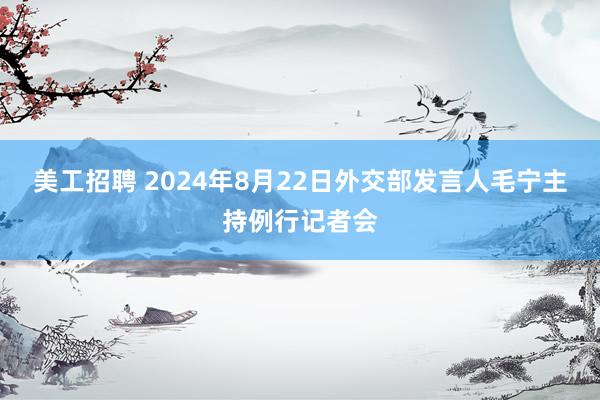 美工招聘 2024年8月22日外交部发言人毛宁主持例行记者会